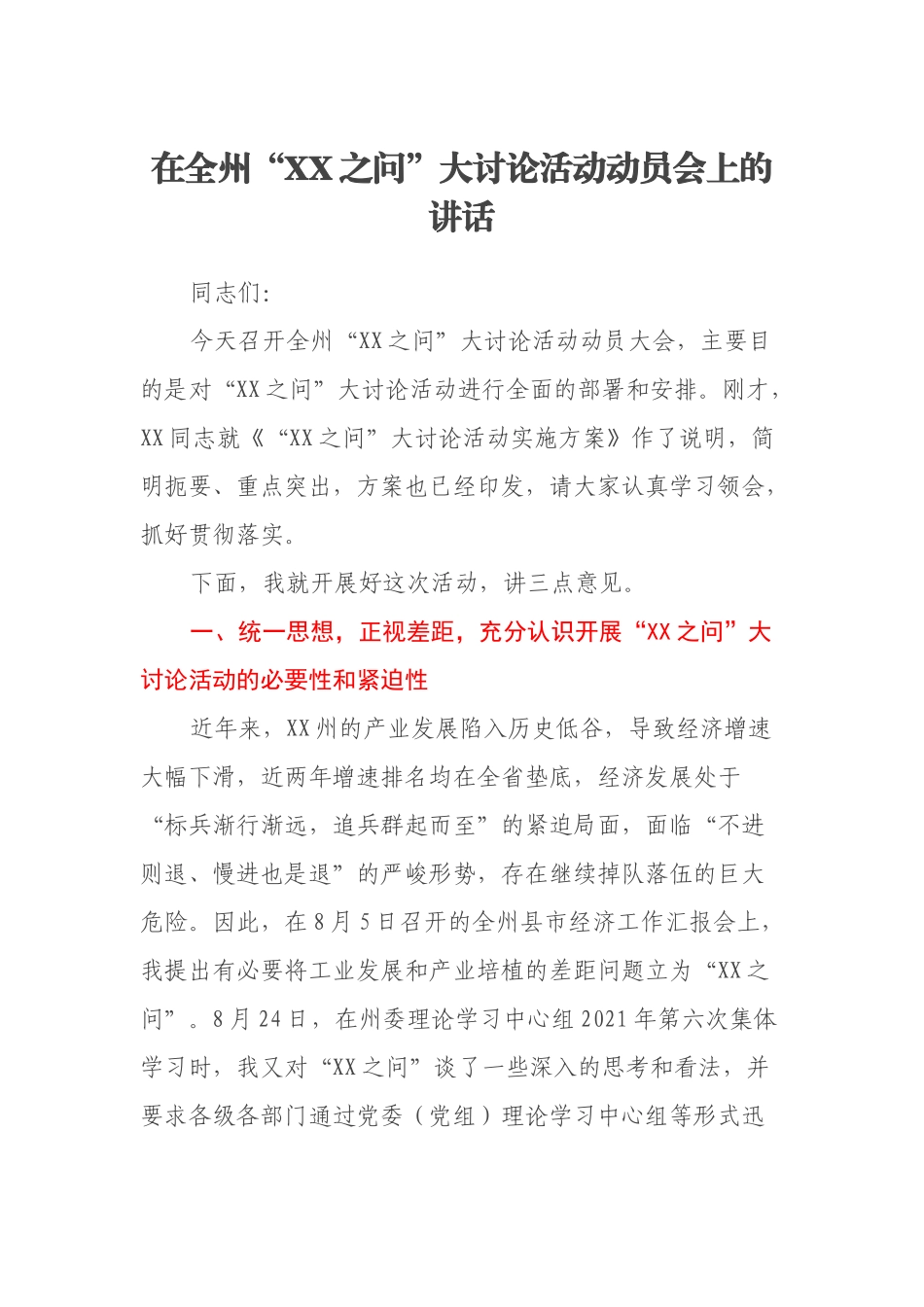 在全州“XX之问”大讨论活动动员会上的讲话

同志们:

今天召开全州“XX之问”大讨论活动动员大会，主要目的是对“XX之问”大讨论活动进行全面的部署和安排。刚才，XX同志就《“XX之问”大讨论活动实施方案》作了说明，简明扼要、重点突出，方案也已经印发，请大家认真学习领会，抓好贯彻落实。

下面，我就开展好这次活动，讲三点意见。

一、统一思想，正视差距，充分认识开展“XX之问”大讨论活动的必要性和紧迫性

近年来，XX州的产业发展陷入历史低谷，导致经济增速大幅下滑，近两年增速排名均在全省垫底，经济发展处于“标兵渐行渐远，追兵群起而至”的紧迫局面，面临“不进则退、慢进也是退”的严峻形势，存在继续掉队落伍的巨大危险。因此，在8月5日召开的全州县市经济工作汇报会上，我提出有必要将工业发展和产业培植的差距问题立为“XX之问”。8月24日，在州委理论学习中心组2021年第六次集体学习时，我又对“XX之问”谈了一些深入的思考和看法，并要求各级各部门通过党委（党组）理论学习中心组等形式迅